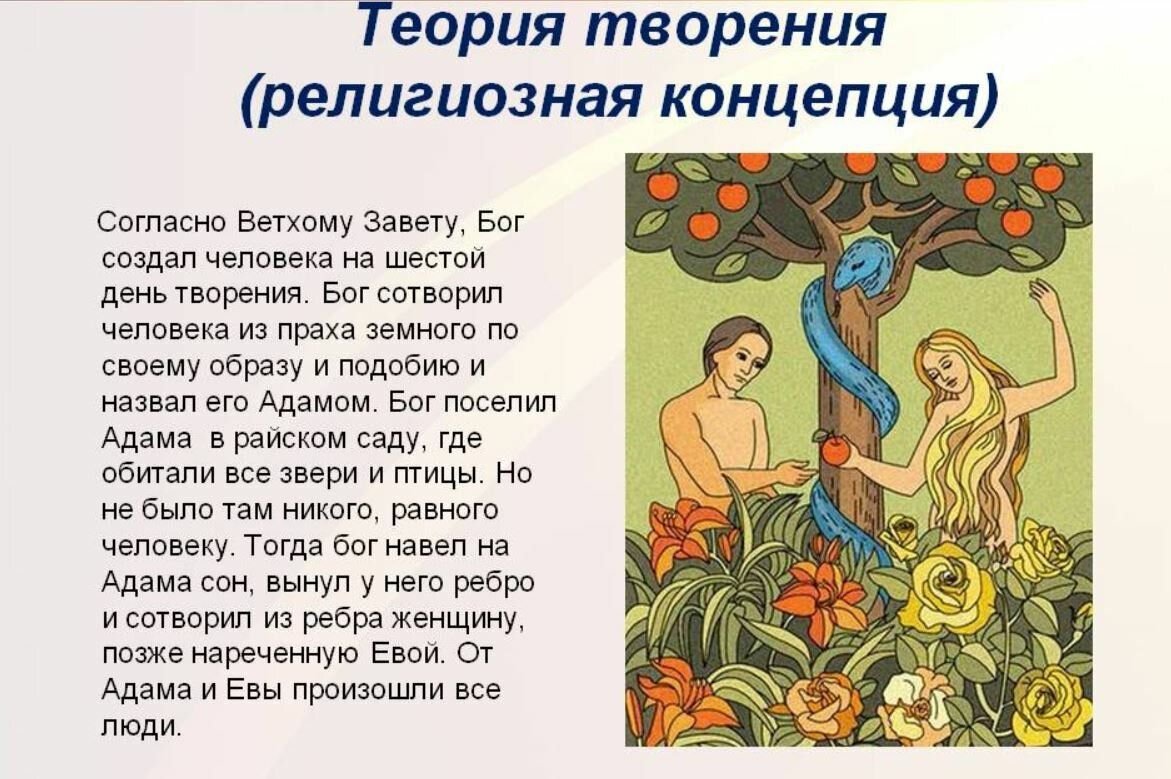 Теория творения (религиозная концепция)

Согласно Ветхому Завету, Бог создал человека на шестой день творения. Бог сотворил человека из праха земного по своему образу и подобию и назвал его Адамом. Бог поселил Адама в райском саду, где обитали все звери и птицы. Но не было там никого, равного человеку. Тогда бог навел на Адама сон, вынул у него ребро и сотворил из ребра женщину, позже нареченную Евой. От Адама и Евы произошли все люди.